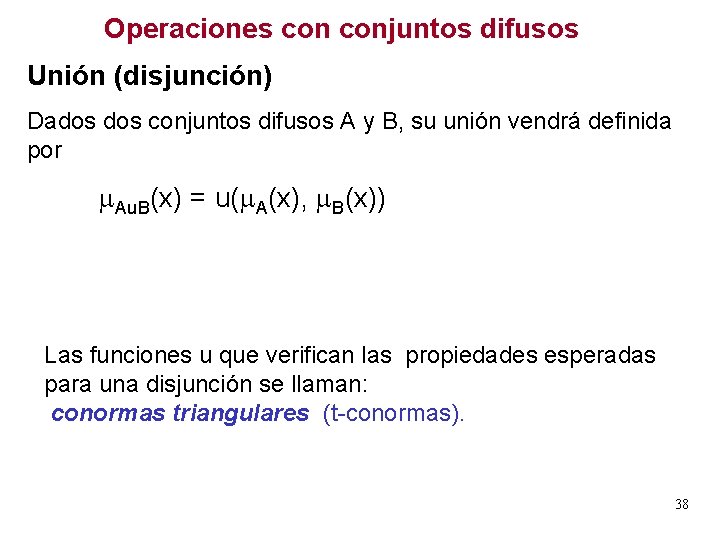 Operaciones con conjuntos difusos

Unión (disjunción)

Dados dos conjuntos difusos A y B, su unión vendrá definida por

$\mu_{AuB}(x) = u(\mu_A(x), \mu_B(x))$

Las funciones u que verifican las propiedades esperadas para una disjunción se llaman:
conormas triangulares (t-conormas).

38